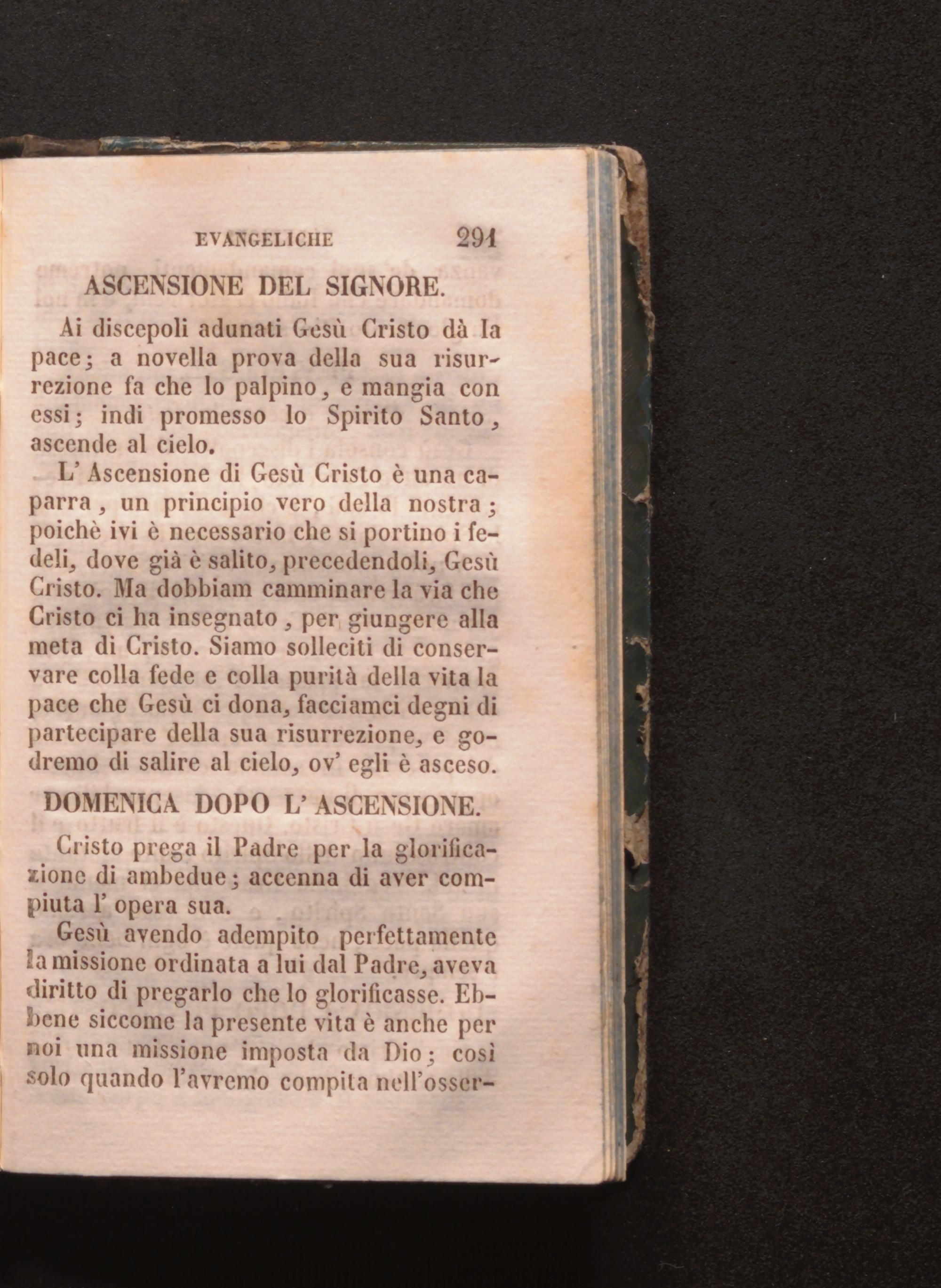 EVANGELICHE 291

ASCENSIONE DEL SIGNORE.

Ai discepoli adunati Gesù Cristo dà la pace; a novella prova della sua risurrezione fa che lo palpino, e mangia con essi; indi promesso lo Spirito Santo, ascende al cielo.

L' Ascensione di Gesù Cristo è una caparra, un principio vero della nostra; poichè ivi è necessario che si portino i fedeli, dove già è salito, precedendoli, Gesù Cristo. Ma dobbiam camminare la via che Cristo ci ha insegnato, per giungere alla meta di Cristo. Siamo solleciti di conservare colla fede e colla purità della vita la pace che Gesù ci dona, facciamci degni di partecipare della sua risurrezione, e godremo di salire al cielo, ov' egli è asceso.

DOMENICA DOPO L' ASCENSIONE.

Cristo prega il Padre per la glorificazione di ambedue; accenna di aver compiuta l' opera sua.

Gesù avendo adempito perfettamente la missione ordinata a lui dal Padre, aveva diritto di pregarlo che lo glorificasse. Ebbene siccome la presente vita è anche per noi una missione imposta da Dio; così solo quando l'avremo compita nell'osser-